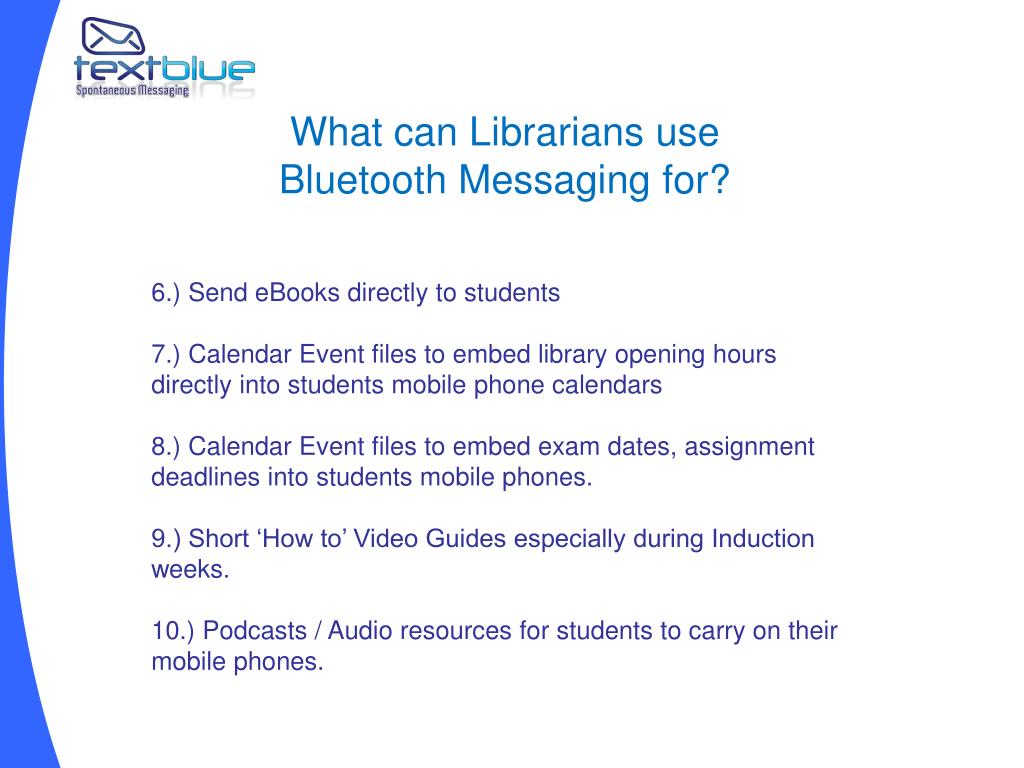 textblue
Spontaneous Messaging

What can Librarians use Bluetooth Messaging for?

6.) Send eBooks directly to students

7.) Calendar Event files to embed library opening hours directly into students mobile phone calendars

8.) Calendar Event files to embed exam dates, assignment deadlines into students mobile phones.

9.) Short ‘How to’ Video Guides especially during Induction weeks.

10.) Podcasts / Audio resources for students to carry on their mobile phones.